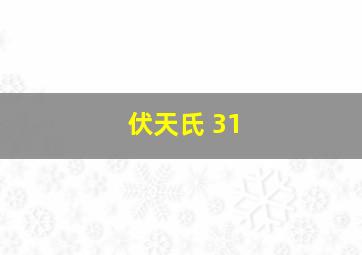 伏天氏 31